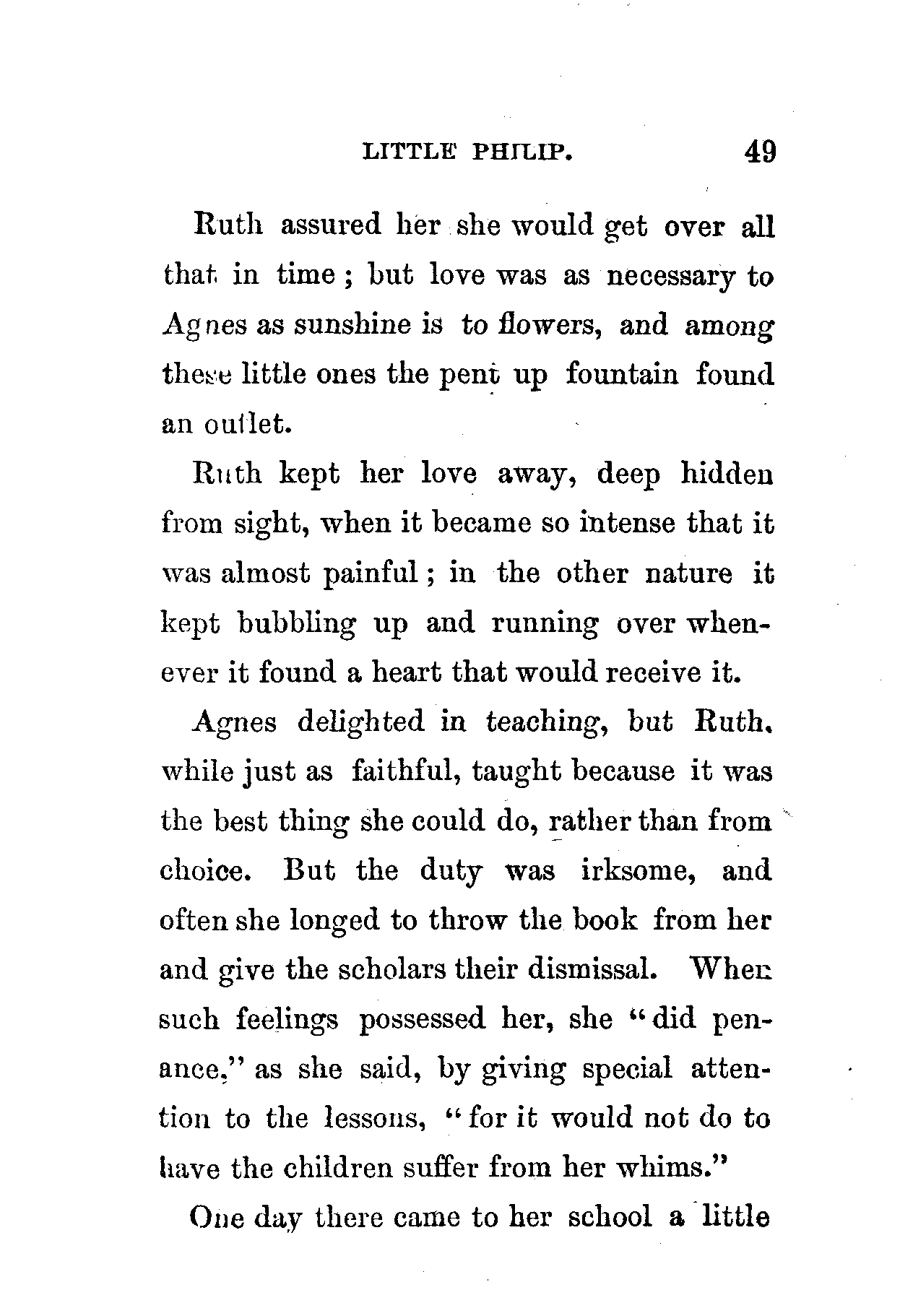 LITTLE PHILIP. 49

Ruth assured her she would get over all that in time; but love was as necessary to Agnes as sunshine is to flowers, and among these little ones the pent up fountain found an outlet.

Ruth kept her love away, deep hidden from sight, when it became so intense that it was almost painful; in the other nature it kept bubbling up and running over whenever it found a heart that would receive it.

Agnes delighted in teaching, but Ruth, while just as faithful, taught because it was the best thing she could do, rather than from choice. But the duty was irksome, and often she longed to throw the book from her and give the scholars their dismissal. When such feelings possessed her, she "did penance," as she said, by giving special attention to the lessons, "for it would not do to have the children suffer from her whims."

One day there came to her school a little